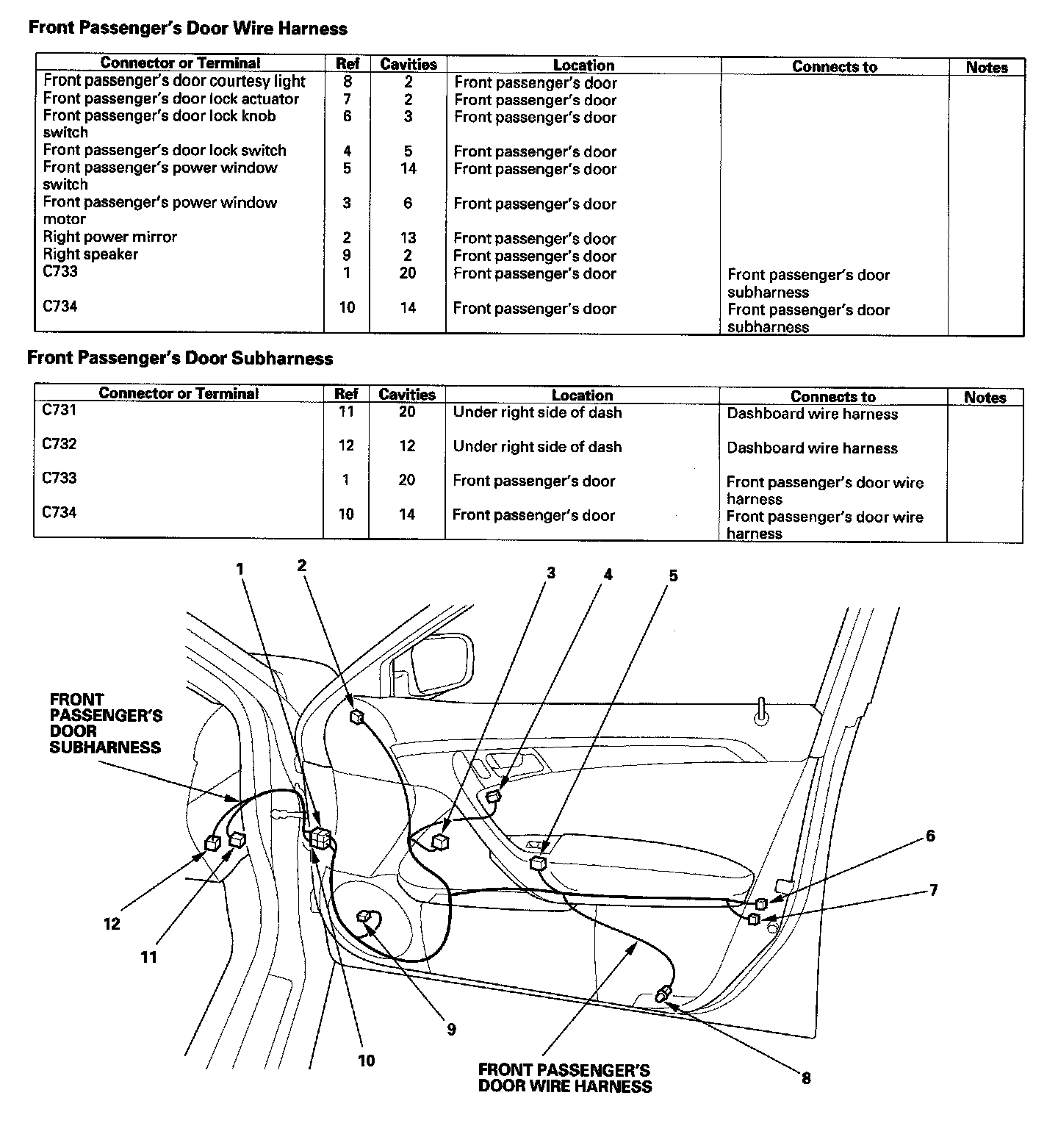 Front Passenger's Door Wire Harness

| Connector or Terminal | Ref | Cavities | Location | Connects to | Notes |
|---|---|---|---|---|---|
| Front passenger's door courtesy light | 8 | 2 | Front passenger's door | | |
| Front passenger's door lock actuator | 7 | 2 | Front passenger's door | | |
| Front passenger's door lock knob switch | 6 | 3 | Front passenger's door | | |
| Front passenger's door lock switch | 4 | 5 | Front passenger's door | | |
| Front passenger's power window switch | 5 | 14 | Front passenger's door | | |
| Front passenger's power window motor | 3 | 6 | Front passenger's door | | |
| Right power mirror | 2 | 13 | Front passenger's door | | |
| Right speaker | 9 | 2 | Front passenger's door | | |
| C733 | 1 | 20 | Front passenger's door | Front passenger's door subharness | |
| C734 | 10 | 14 | Front passenger's door | Front passenger's door subharness | |

Front Passenger's Door Subharness

| Connector or Terminal | Ref | Cavities | Location | Connects to | Notes |
|---|---|---|---|---|---|
| C731 | 11 | 20 | Under right side of dash | Dashboard wire harness | |
| C732 | 12 | 12 | Under right side of dash | Dashboard wire harness | |
| C733 | 1 | 20 | Front passenger's door | Front passenger's door wire harness | |
| C734 | 10 | 14 | Front passenger's door | Front passenger's door wire harness | |

1 2 3 4 5

FRONT PASSENGER'S DOOR SUBHARNESS

6
7
12
11
9
10
FRONT PASSENGER'S DOOR WIRE HARNESS
8